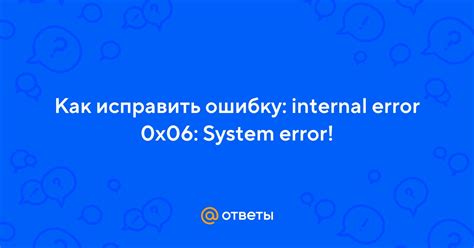 Как исправить ошибку: internal error 0x06: System error!

@ ответы